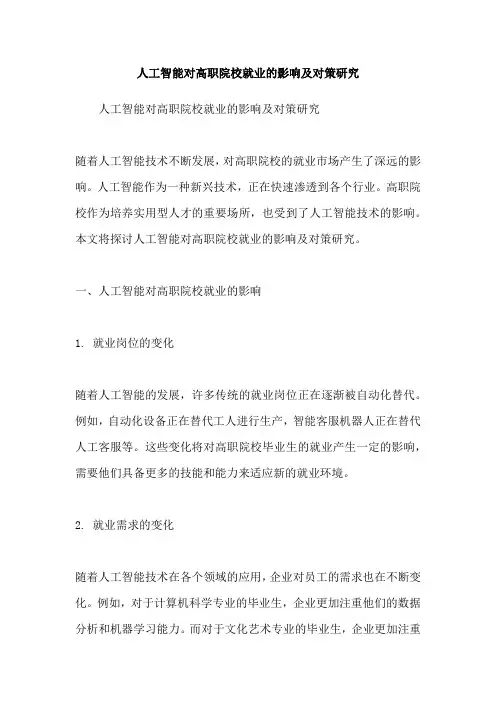 人工智能对高职院校就业的影响及对策研究

人工智能对高职院校就业的影响及对策研究

随着人工智能技术不断发展，对高职院校的就业市场产生了深远的影响。人工智能作为一种新兴技术，正在快速渗透到各个行业。高职院校作为培养实用型人才的重要场所，也受到了人工智能技术的影响。本文将探讨人工智能对高职院校就业的影响及对策研究。

一、人工智能对高职院校就业的影响

1. 就业岗位的变化

随着人工智能的发展，许多传统的就业岗位正在逐渐被自动化替代。例如，自动化设备正在替代工人进行生产，智能客服机器人正在替代人工客服等。这些变化将对高职院校毕业生的就业产生一定的影响，需要他们具备更多的技能和能力来适应新的就业环境。

2. 就业需求的变化

随着人工智能技术在各个领域的应用，企业对员工的需求也在不断变化。例如，对于计算机科学专业的毕业生，企业更加注重他们的数据分析和机器学习能力。而对于文化艺术专业的毕业生，企业更加注重